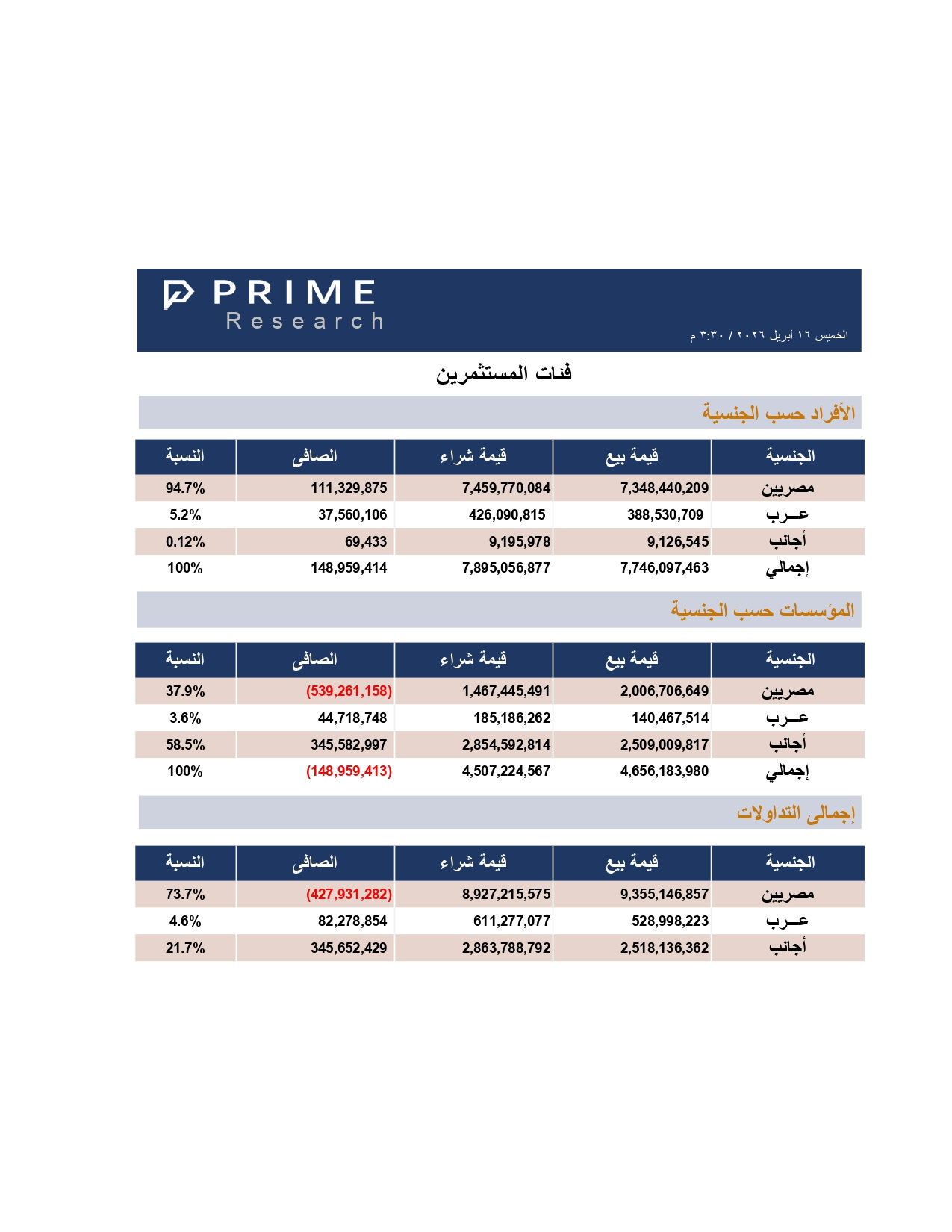 PRIME
Research

الخميس ١٦ أبريل ٢٠٢٦ / ٣:٣٠ م

فئات المستثمرين

الأفراد حسب الجنسية

| الجنسية | قيمة بيع | قيمة شراء | الصافى | النسبة |
|---|---|---|---|---|
| مصريين | 7,348,440,209 | 7,459,770,084 | 111,329,875 | 94.7% |
| عــرب | 388,530,709 | 426,090,815 | 37,560,106 | 5.2% |
| أجانب | 9,126,545 | 9,195,978 | 69,433 | 0.12% |
| إجمالي | 7,746,097,463 | 7,895,056,877 | 148,959,414 | 100% |

المؤسسات حسب الجنسية

| الجنسية | قيمة بيع | قيمة شراء | الصافى | النسبة |
|---|---|---|---|---|
| مصريين | 2,006,706,649 | 1,467,445,491 | (539,261,158) | 37.9% |
| عــرب | 140,467,514 | 185,186,262 | 44,718,748 | 3.6% |
| أجانب | 2,509,009,817 | 2,854,592,814 | 345,582,997 | 58.5% |
| إجمالي | 4,656,183,980 | 4,507,224,567 | (148,959,413) | 100% |

إجمالى التداولات

| الجنسية | قيمة بيع | قيمة شراء | الصافى | النسبة |
|---|---|---|---|---|
| مصريين | 9,355,146,857 | 8,927,215,575 | (427,931,282) | 73.7% |
| عــرب | 528,998,223 | 611,277,077 | 82,278,854 | 4.6% |
| أجانب | 2,518,136,362 | 2,863,788,792 | 345,652,429 | 21.7% |